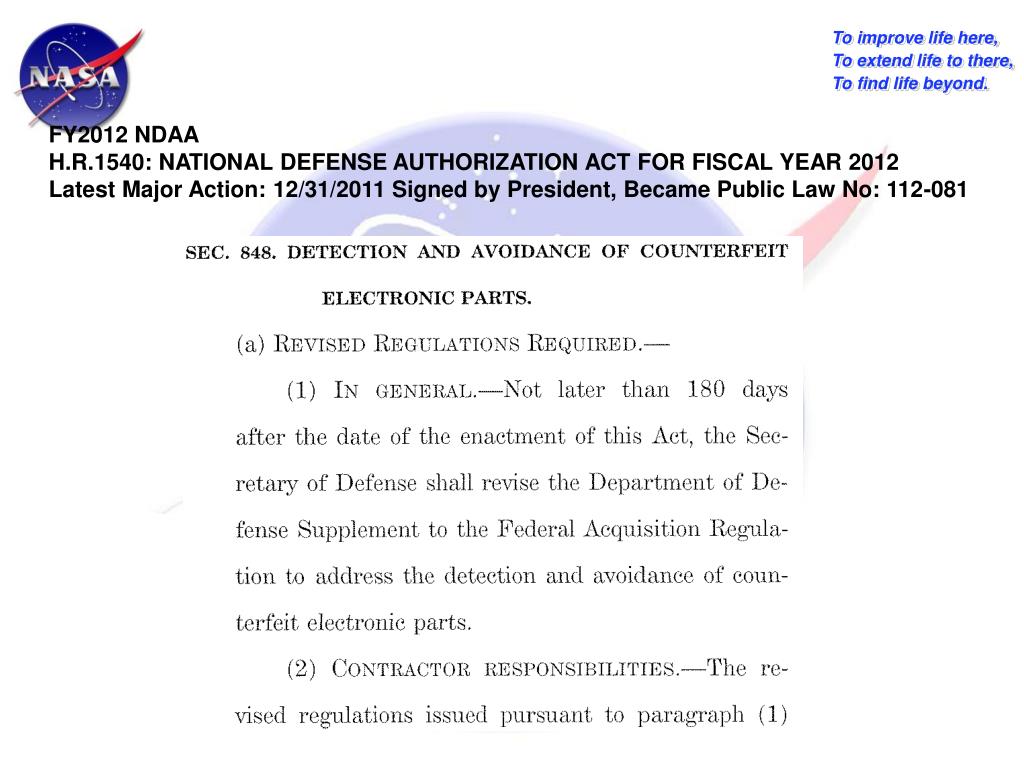 NASA

To improve life here,
To extend life to there,
To find life beyond.

FY2012 NDAA
H.R.1540: NATIONAL DEFENSE AUTHORIZATION ACT FOR FISCAL YEAR 2012
Latest Major Action: 12/31/2011 Signed by President, Became Public Law No: 112-081

SEC. 848. DETECTION AND AVOIDANCE OF COUNTERFEIT ELECTRONIC PARTS.

(a) REVISED REGULATIONS REQUIRED.—

(1) IN GENERAL.—Not later than 180 days after the date of the enactment of this Act, the Secretary of Defense shall revise the Department of Defense Supplement to the Federal Acquisition Regulation to address the detection and avoidance of counterfeit electronic parts.

(2) CONTRACTOR RESPONSIBILITIES.—The revised regulations issued pursuant to paragraph (1)